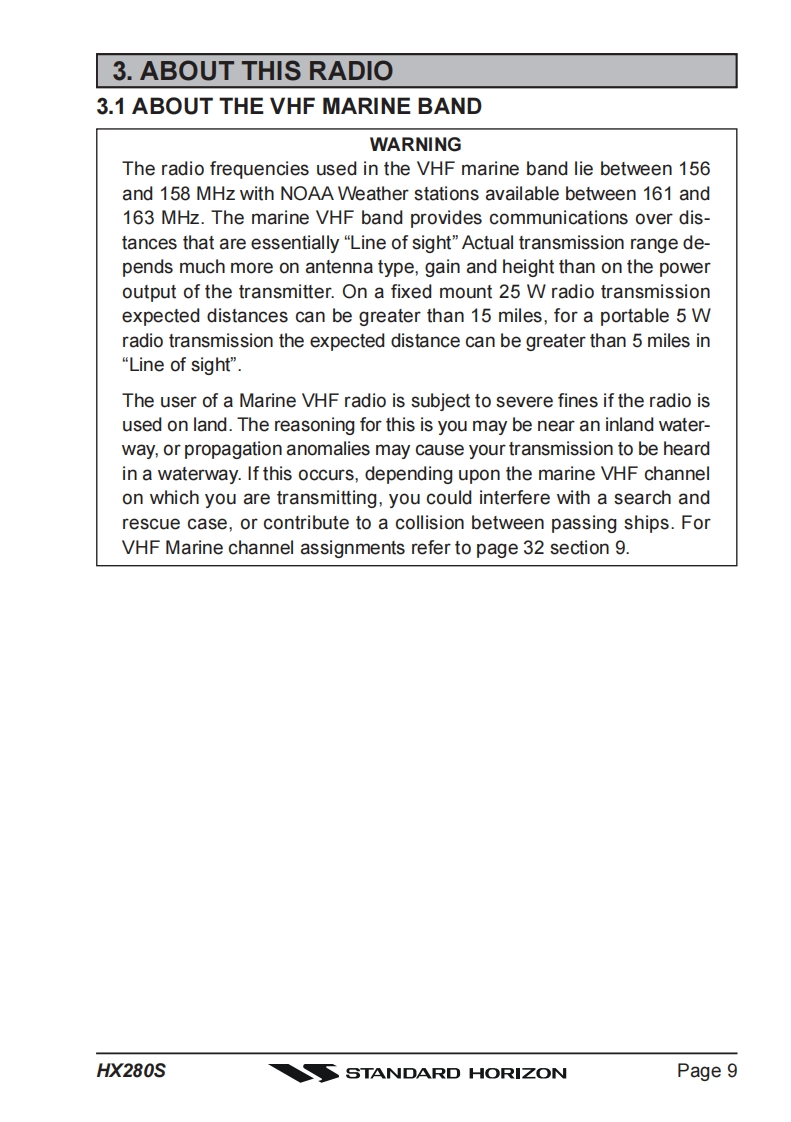 3. ABOUT THIS RADIO

3.1 ABOUT THE VHF MARINE BAND

WARNING

The radio frequencies used in the VHF marine band lie between 156 and 158 MHz with NOAA Weather stations available between 161 and 163 MHz. The marine VHF band provides communications over distances that are essentially “Line of sight” Actual transmission range depends much more on antenna type, gain and height than on the power output of the transmitter. On a fixed mount 25 W radio transmission expected distances can be greater than 15 miles, for a portable 5 W radio transmission the expected distance can be greater than 5 miles in “Line of sight”.

The user of a Marine VHF radio is subject to severe fines if the radio is used on land. The reasoning for this is you may be near an inland waterway, or propagation anomalies may cause your transmission to be heard in a waterway. If this occurs, depending upon the marine VHF channel on which you are transmitting, you could interfere with a search and rescue case, or contribute to a collision between passing ships. For VHF Marine channel assignments refer to page 32 section 9.

HX280S

STANDARD HORIZON

Page 9